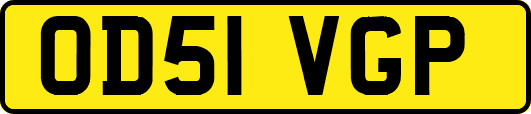 OD51 VGP